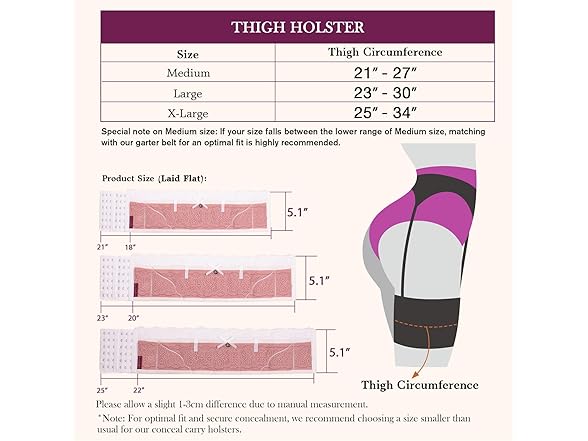 THIGH HOLSTER

| Size | Thigh Circumference |
|---|---|
| Medium | 21″ - 27″ |
| Large | 23″ - 30″ |
| X-Large | 25″ - 34″ |

Special note on Medium size: If your size falls between the lower range of Medium size, matching with our garter belt for an optimal fit is highly recommended.

Product Size (Laid Flat):

5.1″

21″ 18″

5.1″

23″ 20″

5.1″

25″ 22″

Thigh Circumference

Please allow a slight 1-3cm difference due to manual measurement.

*Note: For optimal fit and secure concealment, we recommend choosing a size smaller than usual for our conceal carry holsters.